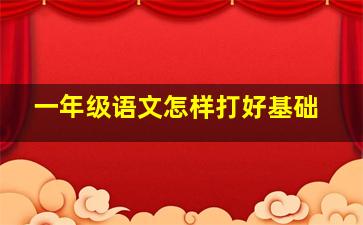 一年级语文怎样打好基础